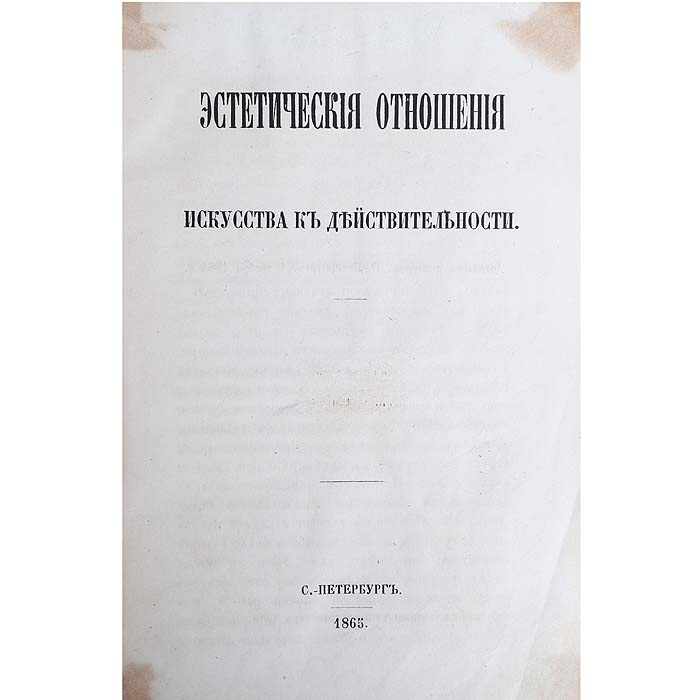 ЭСТЕТИЧЕСКІЯ ОТНОШЕНІЯ

ИСКУССТВА КЪ ДѢЙСТВИТЕЛЬНОСТИ.

С.-ПЕТЕРБУРГЪ.

1865.